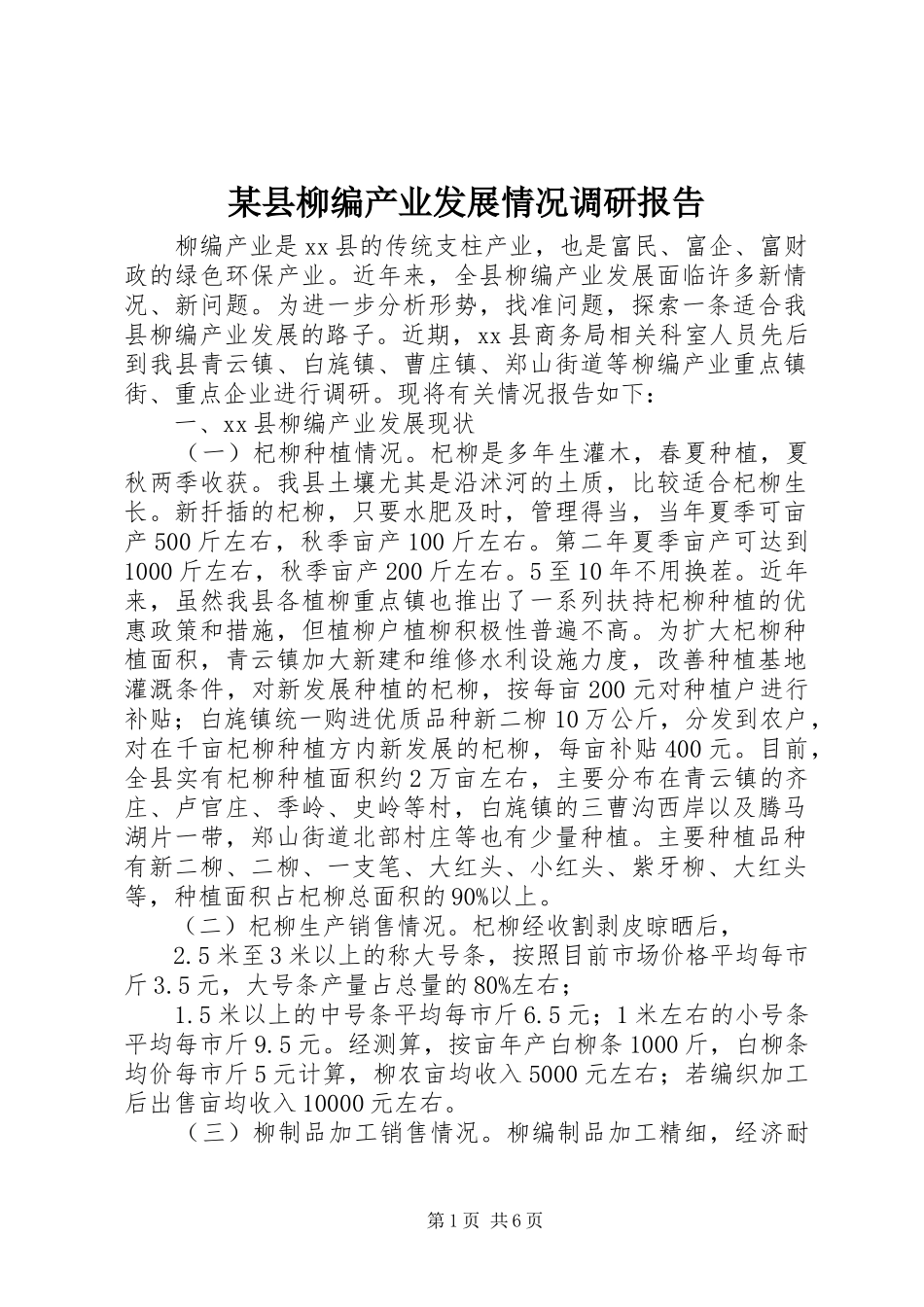 某县柳编产业发展情况调研报告

柳编产业是xx县的传统支柱产业，也是富民、富企、富财政的绿色环保产业。近年来，全县柳编产业发展面临许多新情况、新问题。为进一步分析形势，找准问题，探索一条适合我县柳编产业发展的路子。近期，xx县商务局相关科室人员先后到我县青云镇、白旄镇、曹庄镇、郑山街道等柳编产业重点镇街、重点企业进行调研。现将有关情况报告如下：

一、xx县柳编产业发展现状

（一）杞柳种植情况。杞柳是多年生灌木，春夏种植，夏秋两季收获。我县土壤尤其是沿沭河的土质，比较适合杞柳生长。新扦插的杞柳，只要水肥及时，管理得当，当年夏季可亩产500斤左右，秋季亩产100斤左右。第二年夏季亩产可达到1000斤左右，秋季亩产200斤左右。5至10年不用换茬。近年来，虽然我县各植柳重点镇也推出了一系列扶持杞柳种植的优惠政策和措施，但植柳户植柳积极性普遍不高。为扩大杞柳种植面积，青云镇加大新建和维修水利设施力度，改善种植基地灌溉条件，对新发展种植的杞柳，按每亩200元对种植户进行补贴；白旄镇统一购进优质品种新二柳10万公斤，分发到农户，对在千亩杞柳种植方内新发展的杞柳，每亩补贴400元。目前，全县实有杞柳种植面积约2万亩左右，主要分布在青云镇的齐庄、卢官庄、季岭、史岭等村，白旄镇的三曹沟西岸以及腾马湖片一带，郑山街道北部村庄等也有少量种植。主要种植品种有新二柳、二柳、一支笔、大红头、小红头、紫牙柳、大红头等，种植面积占杞柳总面积的90%以上。

（二）杞柳生产销售情况。杞柳经收割剥皮晾晒后，

2.5米至3米以上的称大号条，按照目前市场价格平均每市斤3.5元，大号条产量占总量的80%左右；

1.5米以上的中号条平均每市斤6.5元；1米左右的小号条平均每市斤9.5元。经测算，按亩年产白柳条1000斤，白柳条均价每市斤5元计算，柳农亩均收入5000元左右；若编织加工后出售亩均收入10000元左右。

（三）柳制品加工销售情况。柳编制品加工精细，经济耐

第1页 共6页